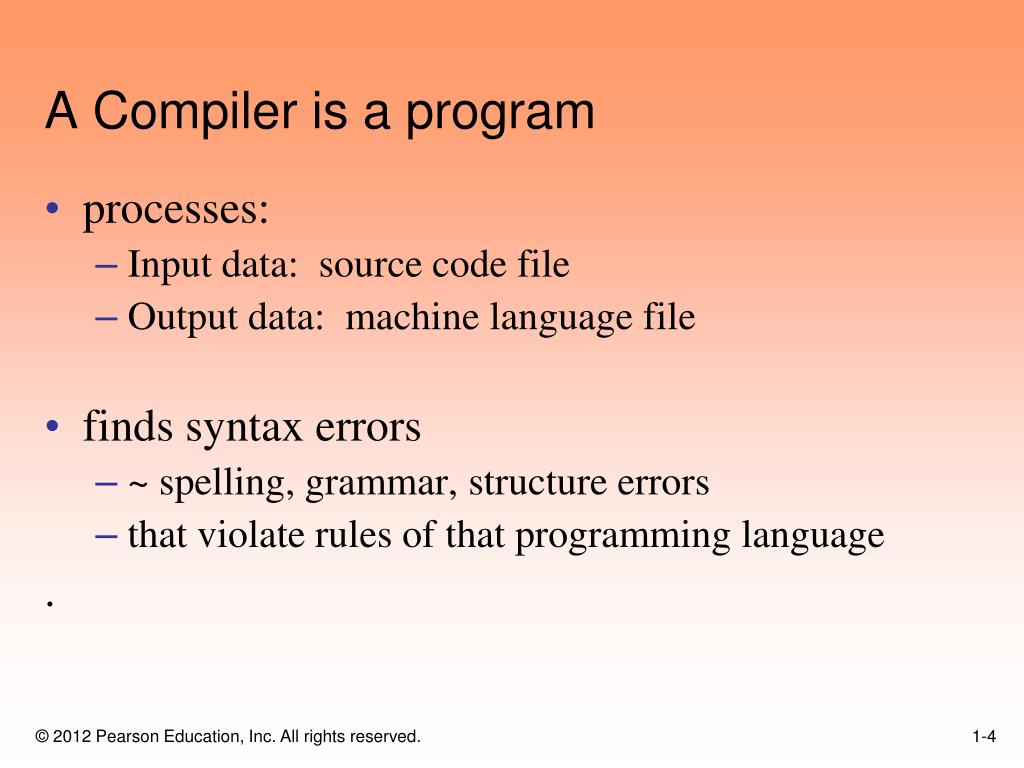 A Compiler is a program

• processes:
– Input data: source code file
– Output data: machine language file

• finds syntax errors
– ~ spelling, grammar, structure errors
– that violate rules of that programming language

.

© 2012 Pearson Education, Inc. All rights reserved.

1-4